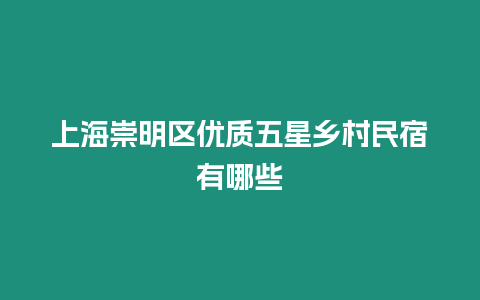 上海崇明区优质五星乡村民宿有哪些